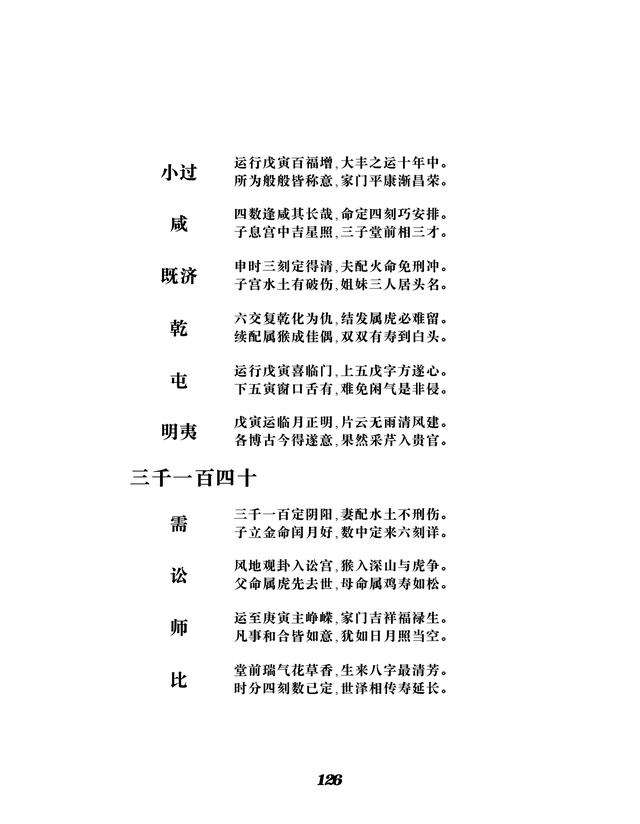 小过

运行戊寅百福增，大丰之运十年中。
所为般般皆称意，家门平康渐昌荣。

咸

四数逢咸其长哉，命定四刻巧安排。
子息宫中吉星照，三子堂前相三才。

既济

申时三刻定得清，夫配火命免刑冲。
子宫水土有破伤，姐妹三人居头名。

乾

六交复乾化为仇，结发属虎必难留。
续配属猴成佳偶，双双有寿到白头。

屯

运行戊寅喜临门，上五戊字方遂心。
下五寅窗口舌有，难免闲气是非侵。

明夷

戊寅运临月正明，片云无雨清风建。
各博古今得遂意，果然采芹入贵官。

三千一百四十

需

三千一百定阴阳，妻配水土不刑伤。
子立金命闰月好，数中定来六刻详。

讼

风地观卦入讼宫，猴入深山与虎争。
父命属虎先去世，母命属鸡寿如松。

师

运至庚寅主峥嵘，家门吉祥福禄生。
凡事和合皆如意，犹如日月照当空。

比

堂前瑞气花草香，生来八字最清芳。
时分四刻数已定，世泽相传寿延长。

126